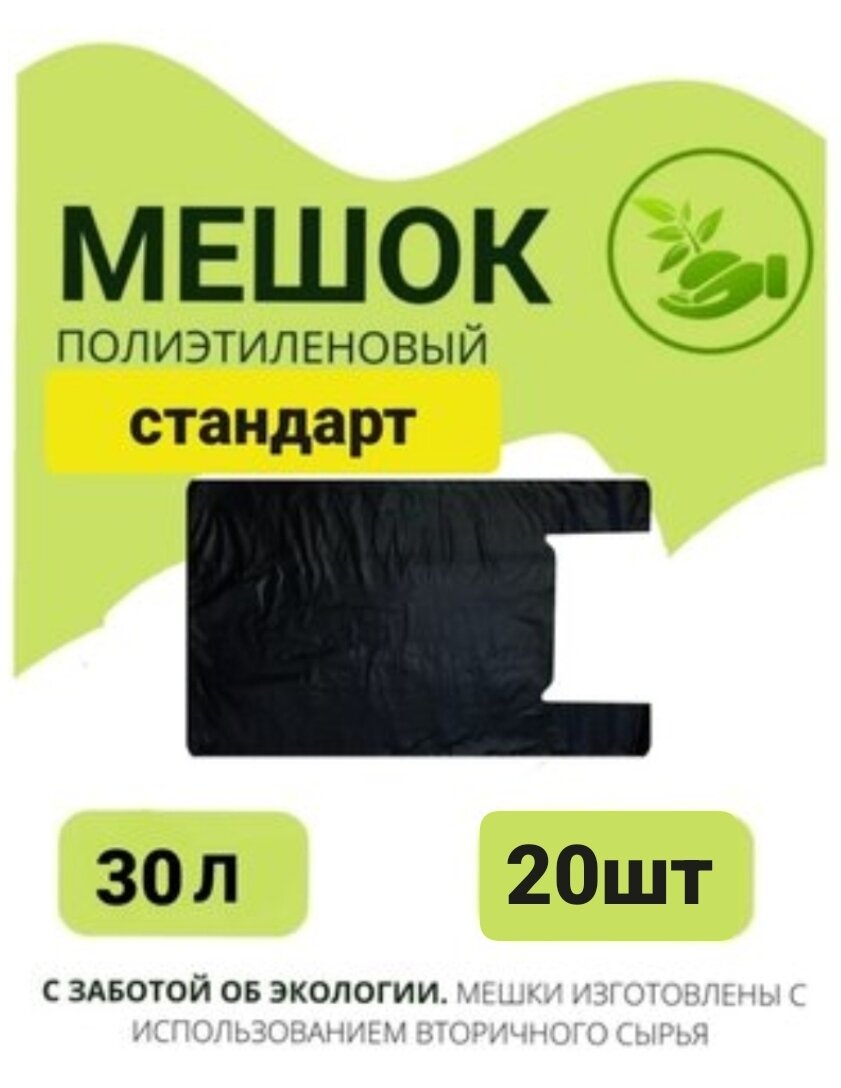 МЕШОК

ПОЛИЭТИЛЕНОВЫЙ

стандарт

30 л

20шт

С ЗАБОТОЙ ОБ ЭКОЛОГИИ. МЕШКИ ИЗГОТОВЛЕНЫ С ИСПОЛЬЗОВАНИЕМ ВТОРИЧНОГО СЫРЬЯ